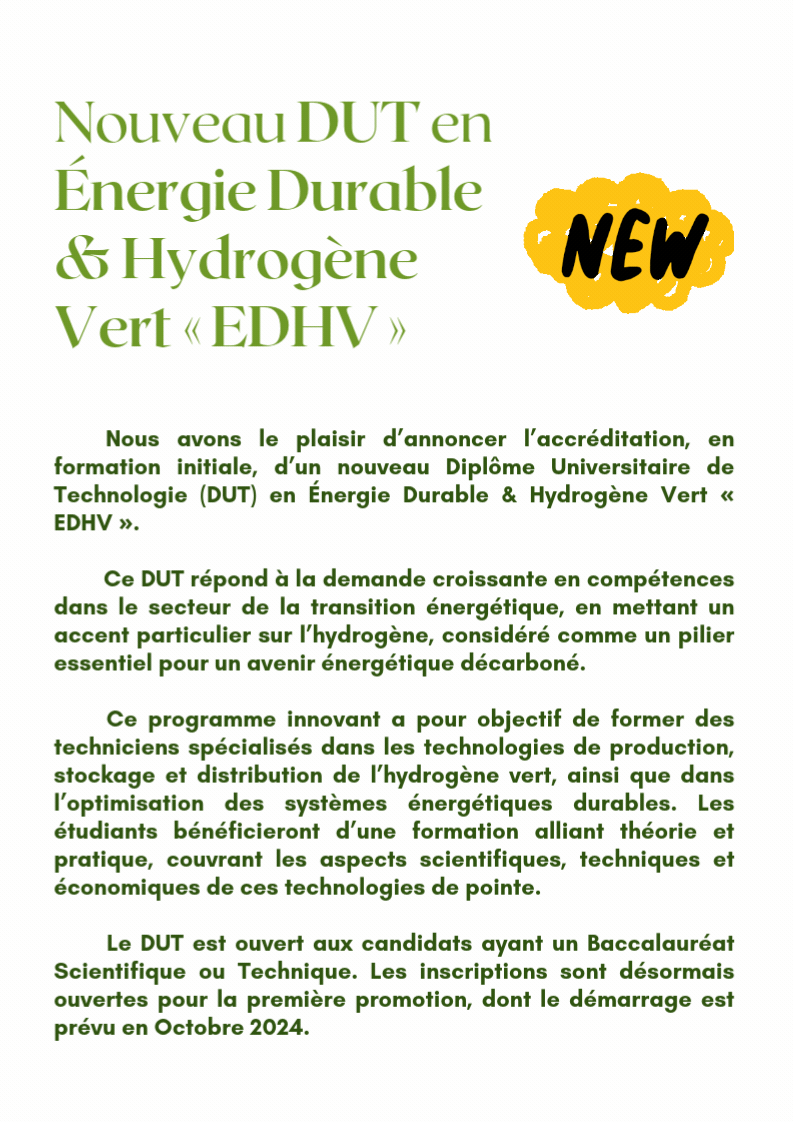 Nouveau DUT en Énergie Durable & Hydrogène Vert « EDHV »

NEW

Nous avons le plaisir d'annoncer l'accréditation, en formation initiale, d'un nouveau Diplôme Universitaire de Technologie (DUT) en Énergie Durable & Hydrogène Vert « EDHV ».

Ce DUT répond à la demande croissante en compétences dans le secteur de la transition énergétique, en mettant un accent particulier sur l'hydrogène, considéré comme un pilier essentiel pour un avenir énergétique décarboné.

Ce programme innovant a pour objectif de former des techniciens spécialisés dans les technologies de production, stockage et distribution de l'hydrogène vert, ainsi que dans l'optimisation des systèmes énergétiques durables. Les étudiants bénéficieront d'une formation alliant théorie et pratique, couvrant les aspects scientifiques, techniques et économiques de ces technologies de pointe.

Le DUT est ouvert aux candidats ayant un Baccalauréat Scientifique ou Technique. Les inscriptions sont désormais ouvertes pour la première promotion, dont le démarrage est prévu en Octobre 2024.